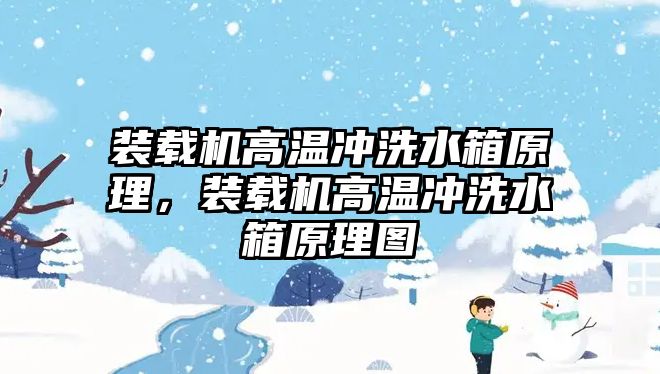 装载机高温冲洗水箱原理，装载机高温冲洗水箱原理图